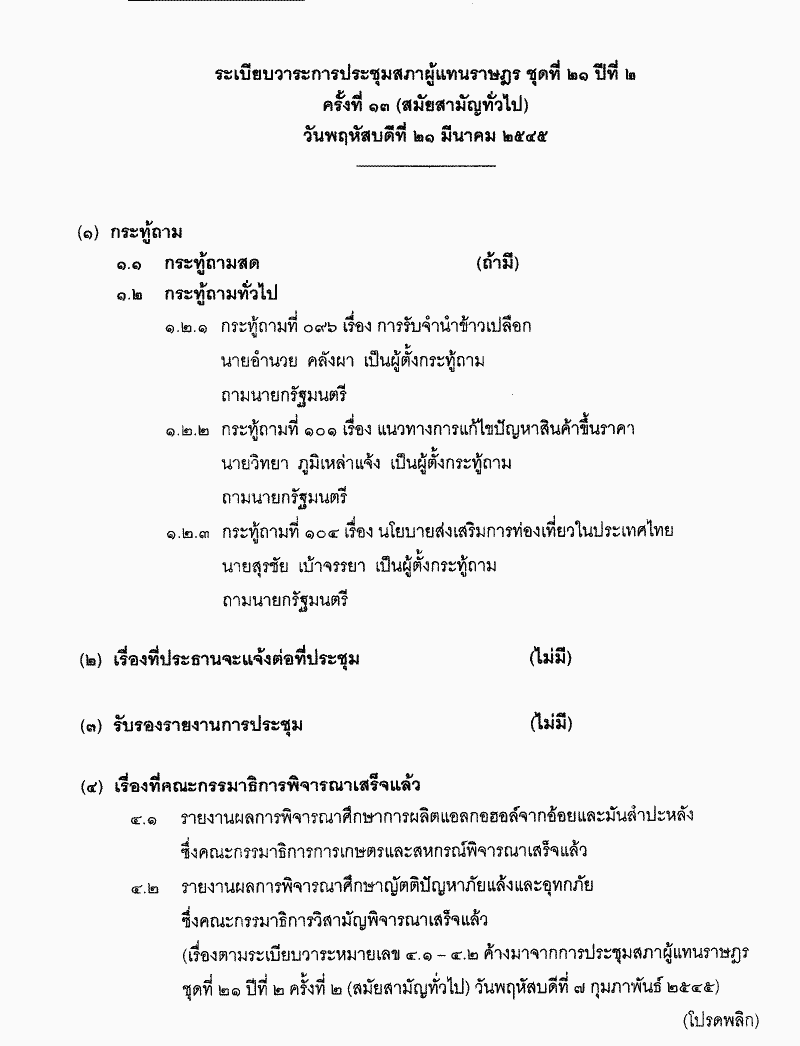 ระเบียบวาระการประชุมสภาผู้แทนราษฎร ชุดที่ ๒๑ ปีที่ ๒
ครั้งที่ ๑๓ (สมัยสามัญทั่วไป)
วันพฤหัสบดีที่ ๒๑ มีนาคม ๒๕๔๕

(๑) กระทู้ถาม

๑.๑ กระทู้ถามสด (ถ้ามี)

๑.๒ กระทู้ถามทั่วไป

๑.๒.๑ กระทู้ถามที่ ๐๙๖ เรื่อง การรับจำนำข้าวเปลือก
นายอำนวย คลังผา เป็นผู้ตั้งกระทู้ถาม
ถามนายกรัฐมนตรี

๑.๒.๒ กระทู้ถามที่ ๑๐๑ เรื่อง แนวทางการแก้ไขปัญหาสินค้าขึ้นราคา
นายวิทยา ภูมิเหล่าแจ้ง เป็นผู้ตั้งกระทู้ถาม
ถามนายกรัฐมนตรี

๑.๒.๓ กระทู้ถามที่ ๑๐๔ เรื่อง นโยบายส่งเสริมการท่องเที่ยวในประเทศไทย
นายสุรชัย เบ้าจรรยา เป็นผู้ตั้งกระทู้ถาม
ถามนายกรัฐมนตรี

(๒) เรื่องที่ประธานจะแจ้งต่อที่ประชุม (ไม่มี)

(๓) รับรองรายงานการประชุม (ไม่มี)

(๔) เรื่องที่คณะกรรมาธิการพิจารณาเสร็จแล้ว

๔.๑ รายงานผลการพิจารณาศึกษาการผลิตแอลกอฮอล์จากอ้อยและมันสำปะหลัง ซึ่งคณะกรรมาธิการการเกษตรและสหกรณ์พิจารณาเสร็จแล้ว

๔.๒ รายงานผลการพิจารณาศึกษาญัตติปัญหาภัยแล้งและอุทกภัย ซึ่งคณะกรรมาธิการวิสามัญพิจารณาเสร็จแล้ว
(เรื่องตามระเบียบวาระหมายเลข ๔.๑ – ๔.๒ ค้างมาจากการประชุมสภาผู้แทนราษฎร ชุดที่ ๒๑ ปีที่ ๒ ครั้งที่ ๒ (สมัยสามัญทั่วไป) วันพฤหัสบดีที่ ๗ กุมภาพันธ์ ๒๕๔๕)

(โปรดพลิก)